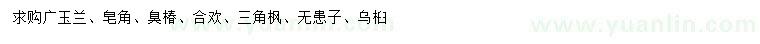 求购广玉兰、皂角、臭椿、合欢、三角枫、无患子、乌桕

www.yuanlin.com

www.yuanlin.com